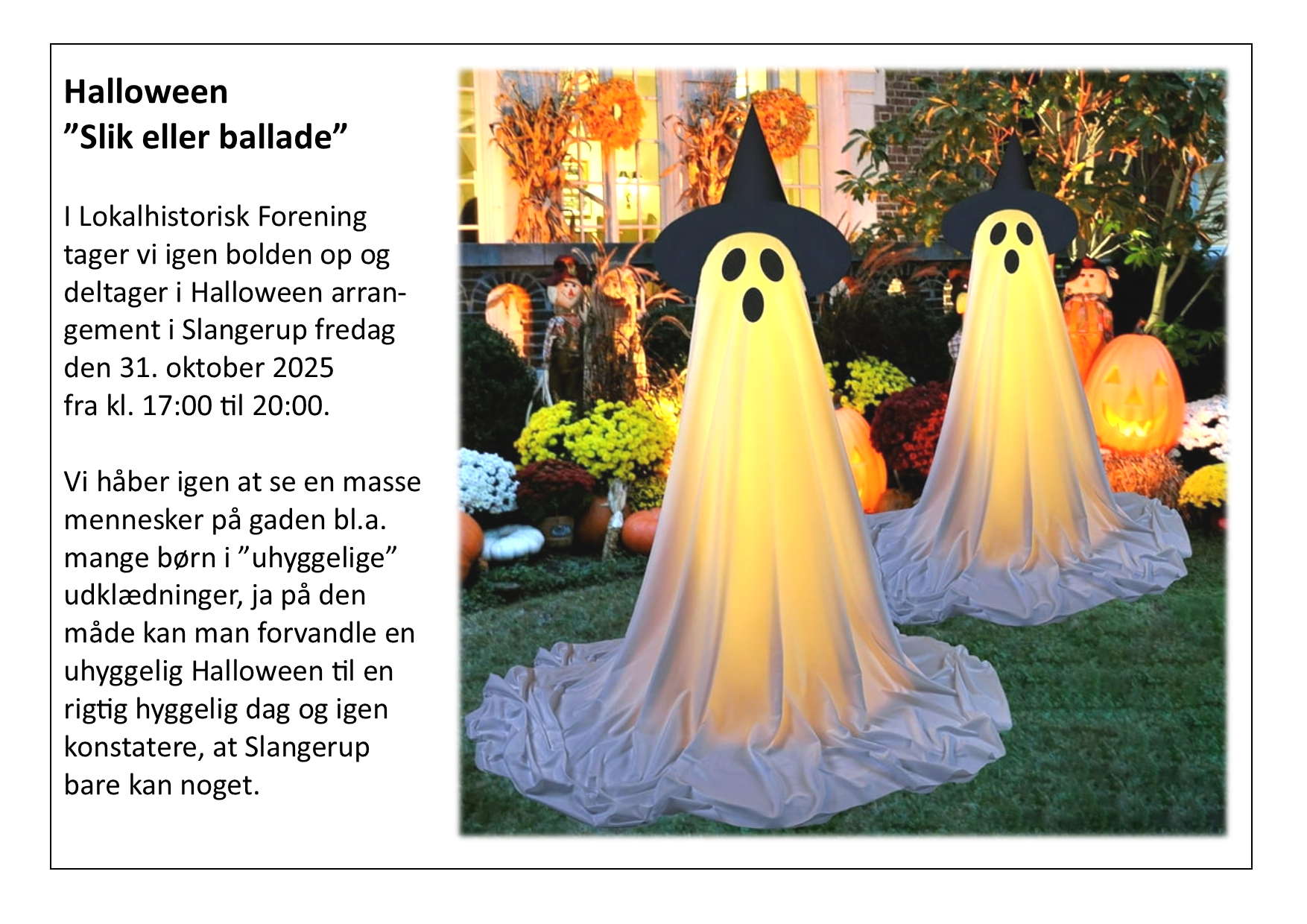 Halloween
"Slik eller ballade"

I Lokalhistorisk Forening tager vi igen bolden op og deltager i Halloween arrangement i Slangerup fredag den 31. oktober 2025
fra kl. 17:00 til 20:00.

Vi håber igen at se en masse mennesker på gaden bl.a. mange børn i "uhyggelige" udklædninger, ja på den måde kan man forvandle en uhyggelig Halloween til en rigtig hyggelig dag og igen konstatere, at Slangerup bare kan noget.